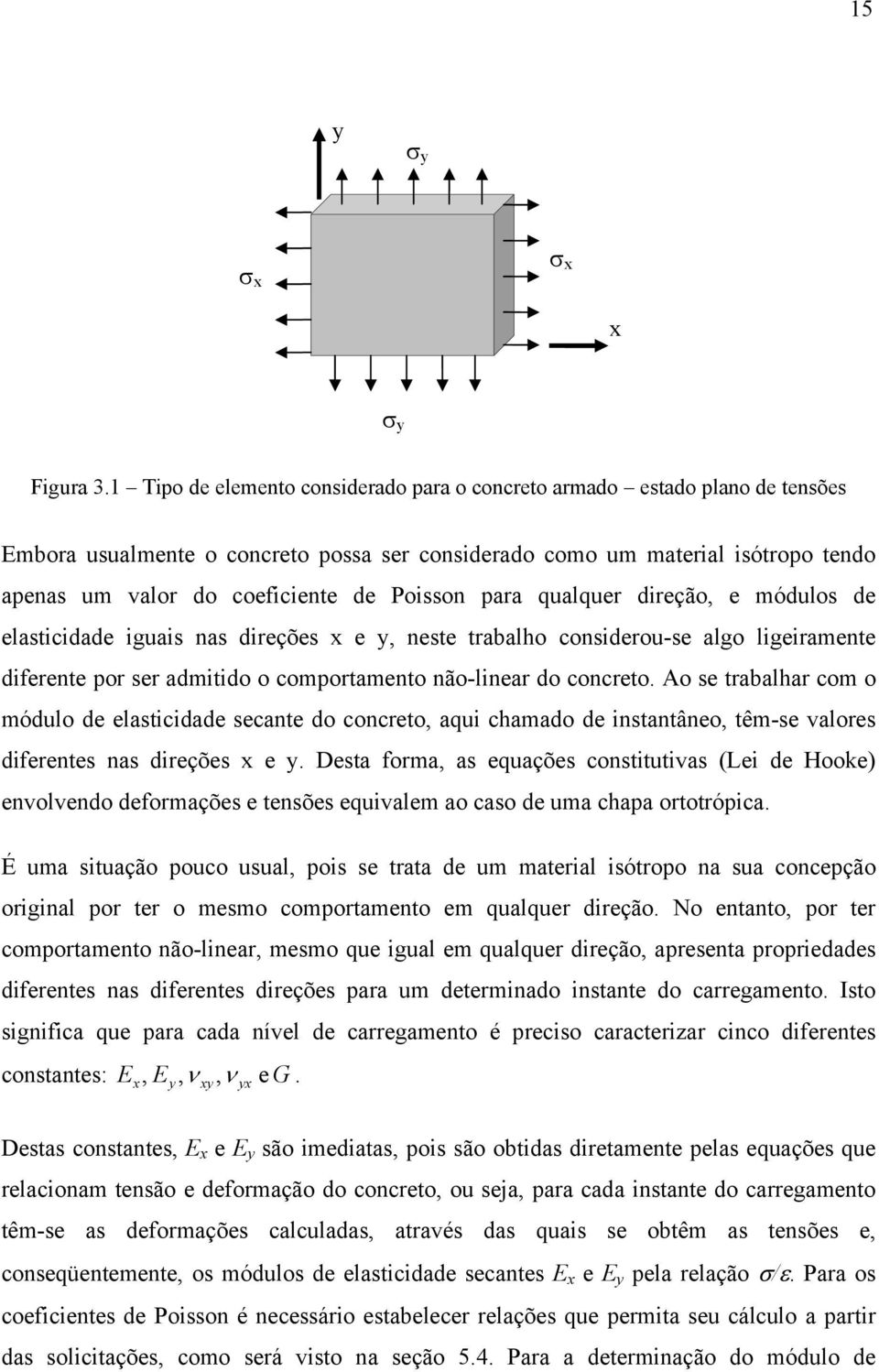 15

y

$\sigma_y$

$\sigma_x$

$\sigma_x$

x

$\sigma_y$

Figura 3.1 – Tipo de elemento considerado para o concreto armado – estado plano de tensões

Embora usualmente o concreto possa ser considerado como um material isótropo tendo apenas um valor do coeficiente de Poisson para qualquer direção, e módulos de elasticidade iguais nas direções x e y, neste trabalho considerou-se algo ligeiramente diferente por ser admitido o comportamento não-linear do concreto. Ao se trabalhar com o módulo de elasticidade secante do concreto, aqui chamado de instantâneo, têm-se valores diferentes nas direções x e y. Desta forma, as equações constitutivas (Lei de Hooke) envolvendo deformações e tensões equivalem ao caso de uma chapa ortotrópica.

É uma situação pouco usual, pois se trata de um material isótropo na sua concepção original por ter o mesmo comportamento em qualquer direção. No entanto, por ter comportamento não-linear, mesmo que igual em qualquer direção, apresenta propriedades diferentes nas diferentes direções para um determinado instante do carregamento. Isto significa que para cada nível de carregamento é preciso caracterizar cinco diferentes constantes: $E_x, E_y, \nu_{xy}, \nu_{yx}$ e $G$.

Destas constantes, $E_x$ e $E_y$ são imediatas, pois são obtidas diretamente pelas equações que relacionam tensão e deformação do concreto, ou seja, para cada instante do carregamento têm-se as deformações calculadas, através das quais se obtêm as tensões e, conseqüentemente, os módulos de elasticidade secantes $E_x$ e $E_y$ pela relação $\sigma/\varepsilon$. Para os coeficientes de Poisson é necessário estabelecer relações que permita seu cálculo a partir das solicitações, como será visto na seção 5.4. Para a determinação do módulo de